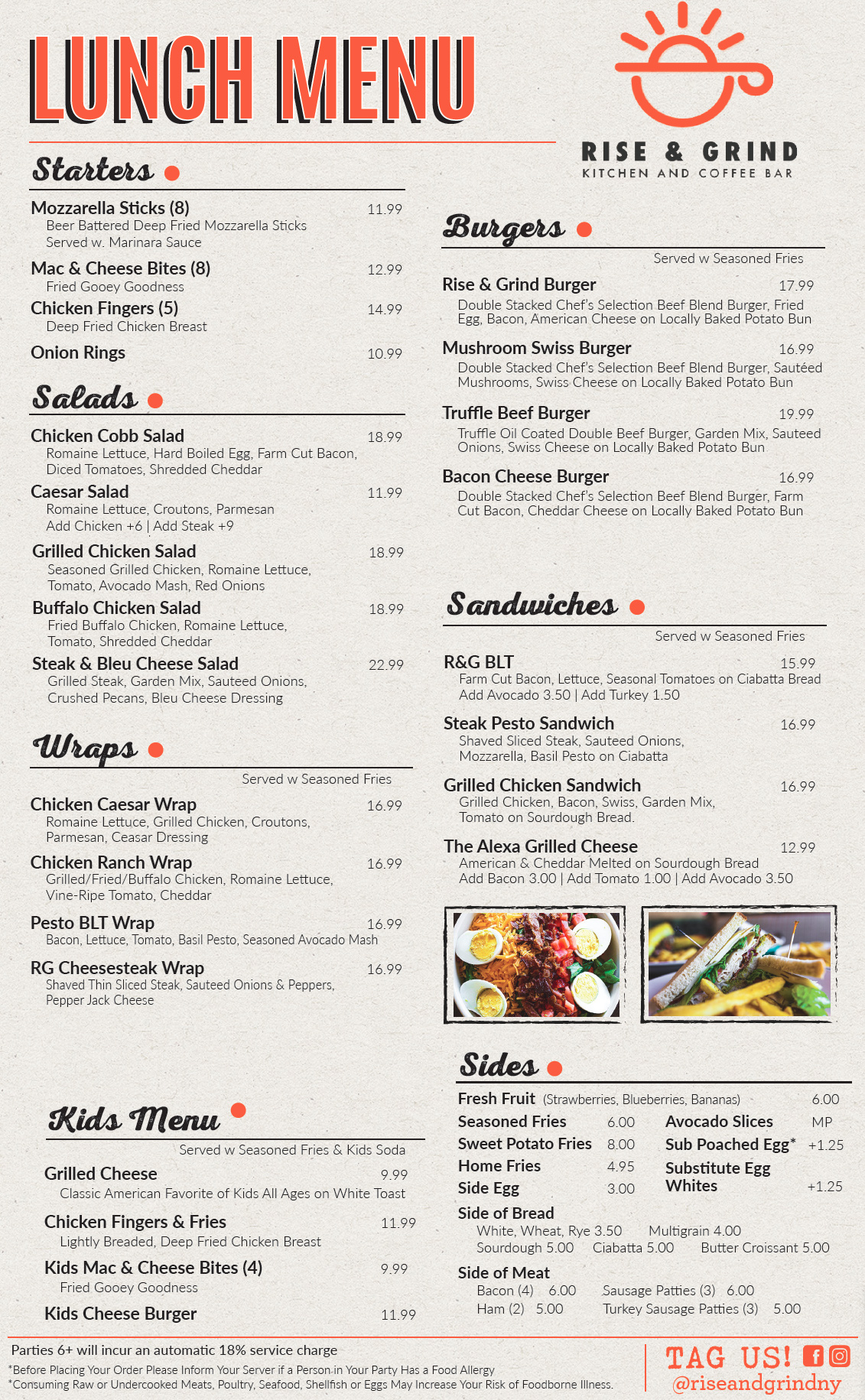 LUNCH MENU

RISE & GRIND
KITCHEN AND COFFEE BAR

Starters

Mozzarella Sticks (8) 11.99
Beer Battered Deep Fried Mozzarella Sticks Served w. Marinara Sauce

Mac & Cheese Bites (8) 12.99
Fried Gooey Goodness

Chicken Fingers (5) 14.99
Deep Fried Chicken Breast

Onion Rings 10.99

Salads

Chicken Cobb Salad 18.99
Romaine Lettuce, Hard Boiled Egg, Farm Cut Bacon, Diced Tomatoes, Shredded Cheddar

Caesar Salad 11.99
Romaine Lettuce, Croutons, Parmesan
Add Chicken +6 | Add Steak +9

Grilled Chicken Salad 18.99
Seasoned Grilled Chicken, Romaine Lettuce, Tomato, Avocado Mash, Red Onions

Buffalo Chicken Salad 18.99
Fried Buffalo Chicken, Romaine Lettuce, Tomato, Shredded Cheddar

Steak & Bleu Cheese Salad 22.99
Grilled Steak, Garden Mix, Sauteed Onions, Crushed Pecans, Bleu Cheese Dressing

Wraps

Served w Seasoned Fries

Chicken Caesar Wrap 16.99
Romaine Lettuce, Grilled Chicken, Croutons, Parmesan, Ceasar Dressing

Chicken Ranch Wrap 16.99
Grilled/Fried/Buffalo Chicken, Romaine Lettuce, Vine-Ripe Tomato, Cheddar

Pesto BLT Wrap 16.99
Bacon, Lettuce, Tomato, Basil Pesto, Seasoned Avocado Mash

RG Cheesesteak Wrap 16.99
Shaved Thin Sliced Steak, Sauteed Onions & Peppers, Pepper Jack Cheese

Kids Menu

Served w Seasoned Fries & Kids Soda

Grilled Cheese 9.99
Classic American Favorite of Kids All Ages on White Toast

Chicken Fingers & Fries 11.99
Lightly Breaded, Deep Fried Chicken Breast

Kids Mac & Cheese Bites (4) 9.99
Fried Gooey Goodness

Kids Cheese Burger 11.99

Burgers

Served w Seasoned Fries

Rise & Grind Burger 17.99
Double Stacked Chef's Selection Beef Blend Burger, Fried Egg, Bacon, American Cheese on Locally Baked Potato Bun

Mushroom Swiss Burger 16.99
Double Stacked Chef's Selection Beef Blend Burger, Sautéed Mushrooms, Swiss Cheese on Locally Baked Potato Bun

Truffle Beef Burger 19.99
Truffle Oil Coated Double Beef Burger, Garden Mix, Sauteed Onions, Swiss Cheese on Locally Baked Potato Bun

Bacon Cheese Burger 16.99
Double Stacked Chef's Selection Beef Blend Burger, Farm Cut Bacon, Cheddar Cheese on Locally Baked Potato Bun

Sandwiches

Served w Seasoned Fries

R&G BLT 15.99
Farm Cut Bacon, Lettuce, Seasonal Tomatoes on Ciabatta Bread
Add Avocado 3.50 | Add Turkey 1.50

Steak Pesto Sandwich 16.99
Shaved Sliced Steak, Sauteed Onions, Mozzarella, Basil Pesto on Ciabatta

Grilled Chicken Sandwich 16.99
Grilled Chicken, Bacon, Swiss, Garden Mix, Tomato on Sourdough Bread.

The Alexa Grilled Cheese 12.99
American & Cheddar Melted on Sourdough Bread
Add Bacon 3.00 | Add Tomato 1.00 | Add Avocado 3.50

Sides

Fresh Fruit (Strawberries, Blueberries, Bananas) 6.00
Seasoned Fries 6.00
Sweet Potato Fries 8.00
Home Fries 4.95
Side Egg 3.00
Avocado Slices MP
Sub Poached Egg* +1.25
Substitute Egg Whites +1.25
Side of Bread
White, Wheat, Rye 3.50 Multigrain 4.00
Sourdough 5.00 Ciabatta 5.00 Butter Croissant 5.00
Side of Meat
Bacon (4) 6.00 Sausage Patties (3) 6.00
Ham (2) 5.00 Turkey Sausage Patties (3) 5.00

Parties 6+ will incur an automatic 18% service charge
*Before Placing Your Order Please Inform Your Server if a Person in Your Party Has a Food Allergy
*Consuming Raw or Undercooked Meats, Poultry, Seafood, Shellfish or Eggs May Increase Your Risk of Foodborne Illness.

TAG US!
@riseandgrindny